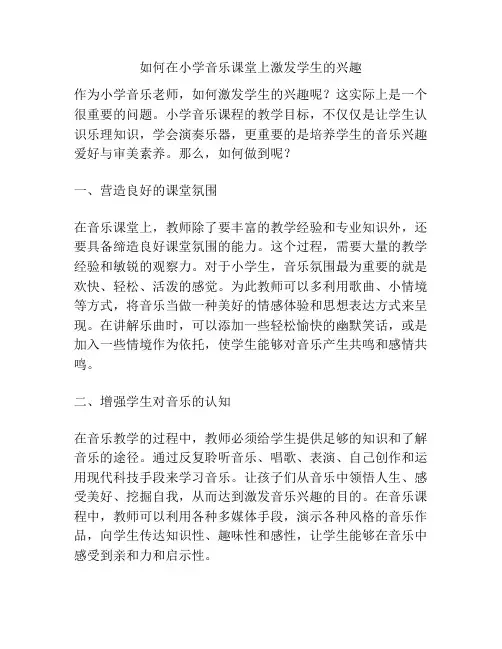 如何在小学音乐课堂上激发学生的兴趣

作为小学音乐老师，如何激发学生的兴趣呢？这实际上是一个很重要的问题。小学音乐课程的教学目标，不仅仅是让学生认识乐理知识，学会演奏乐器，更重要的是培养学生的音乐兴趣爱好与审美素养。那么，如何做到呢？

一、营造良好的课堂氛围

在音乐课堂上，教师除了要丰富的教学经验和专业知识外，还要具备缔造良好课堂氛围的能力。这个过程，需要大量的教学经验和敏锐的观察力。对于小学生，音乐氛围最为重要的就是欢快、轻松、活泼的感觉。为此教师可以多利用歌曲、小情境等方式，将音乐当做一种美好的情感体验和思想表达方式来呈现。在讲解乐曲时，可以添加一些轻松愉快的幽默笑话，或是加入一些情境作为依托，使学生能够对音乐产生共鸣和感情共鸣。

二、增强学生对音乐的认知

在音乐教学的过程中，教师必须给学生提供足够的知识和了解音乐的途径。通过反复聆听音乐、唱歌、表演、自己创作和运用现代科技手段来学习音乐。让孩子们从音乐中领悟人生、感受美好、挖掘自我，从而达到激发音乐兴趣的目的。在音乐课程中，教师可以利用各种多媒体手段，演示各种风格的音乐作品，向学生传达知识性、趣味性和感性，让学生能够在音乐中感受到亲和力和启示性。